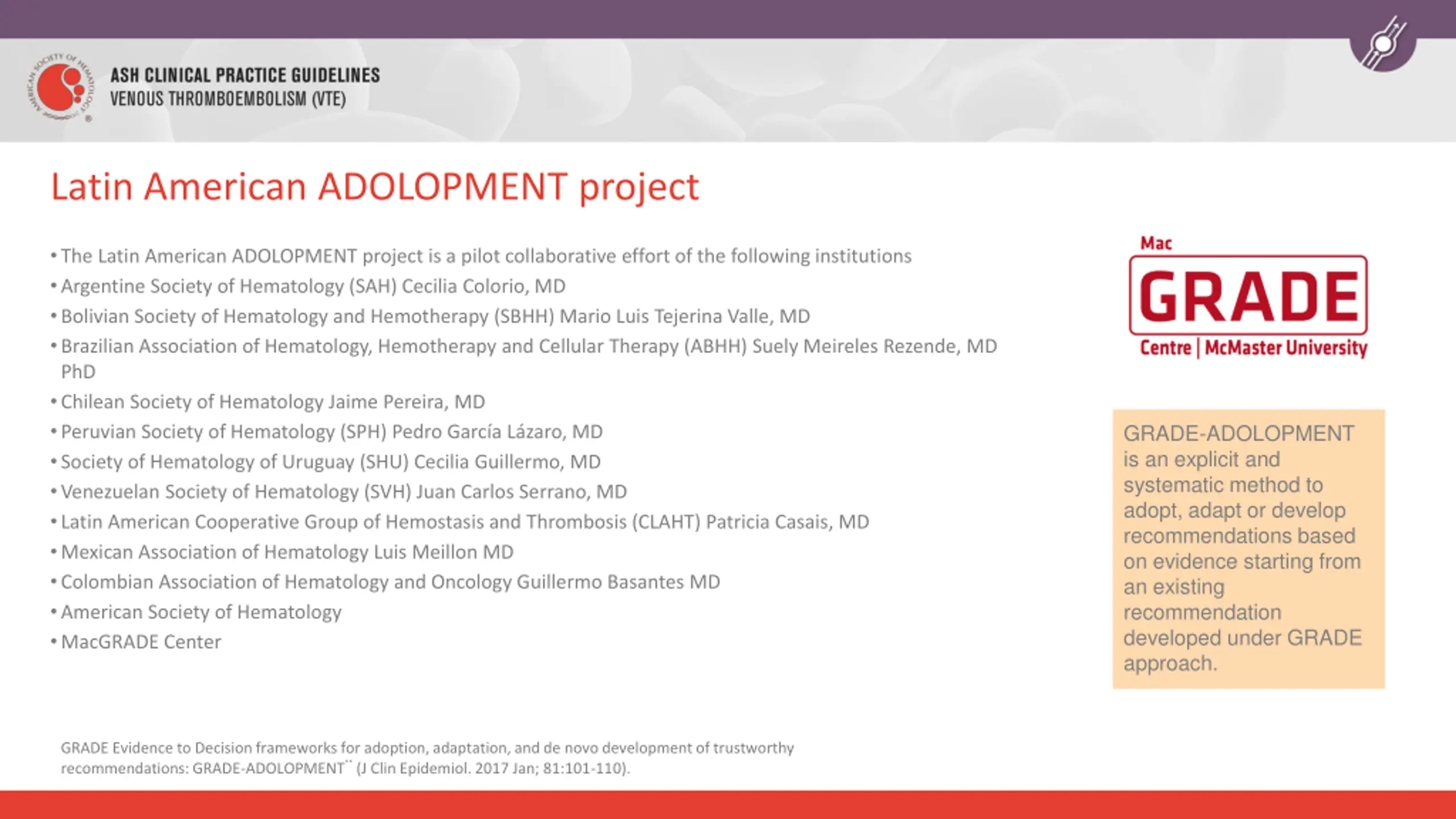 AMERICAN SOCIETY OF HEMATOLOGY

ASH CLINICAL PRACTICE GUIDELINES
VENOUS THROMBOEMBOLISM (VTE)

Latin American ADOLOPMENT project

• The Latin American ADOLOPMENT project is a pilot collaborative effort of the following institutions
• Argentine Society of Hematology (SAH) Cecilia Colorio, MD
• Bolivian Society of Hematology and Hemotherapy (SBHH) Mario Luis Tejerina Valle, MD
• Brazilian Association of Hematology, Hemotherapy and Cellular Therapy (ABHH) Suely Meireles Rezende, MD PhD
• Chilean Society of Hematology Jaime Pereira, MD
• Peruvian Society of Hematology (SPH) Pedro García Lázaro, MD
• Society of Hematology of Uruguay (SHU) Cecilia Guillermo, MD
• Venezuelan Society of Hematology (SVH) Juan Carlos Serrano, MD
• Latin American Cooperative Group of Hemostasis and Thrombosis (CLAHT) Patricia Casais, MD
• Mexican Association of Hematology Luis Meillon MD
• Colombian Association of Hematology and Oncology Guillermo Basantes MD
• American Society of Hematology
• MacGRADE Center

Mac GRADE Centre | McMaster University

GRADE-ADOLOPMENT is an explicit and systematic method to adopt, adapt or develop recommendations based on evidence starting from an existing recommendation developed under GRADE approach.

GRADE Evidence to Decision frameworks for adoption, adaptation, and de novo development of trustworthy recommendations: GRADE-ADOLOPMENT¨ (J Clin Epidemiol. 2017 Jan; 81:101-110).